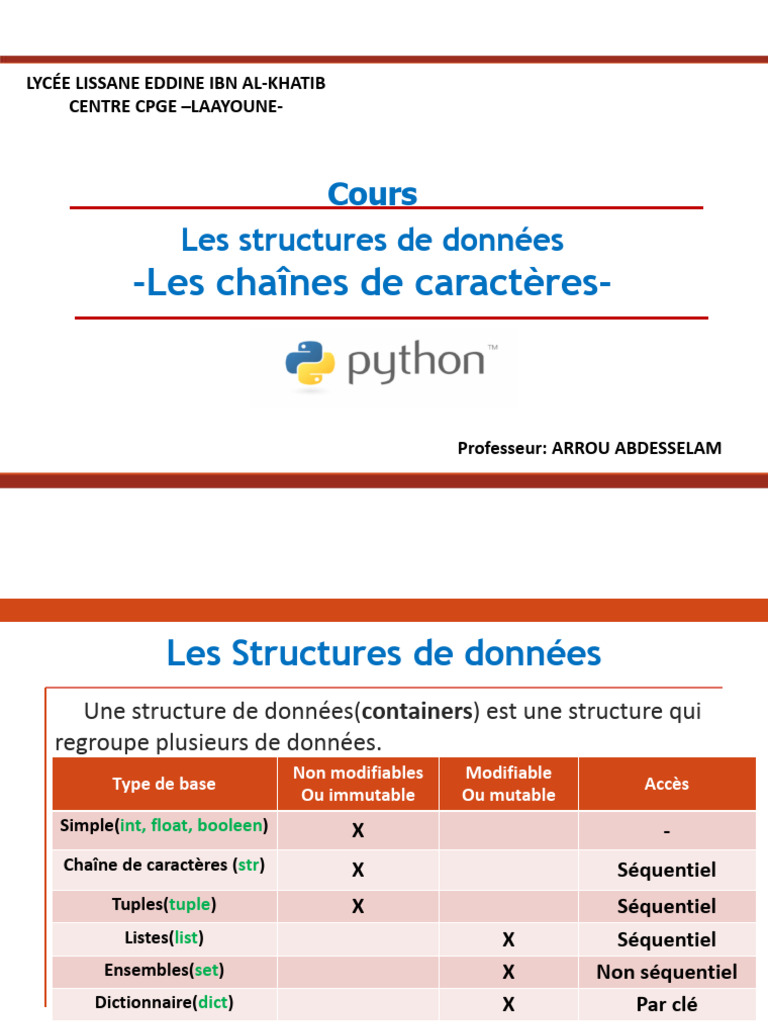 LYCÉE LISSANE EDDINE IBN AL-KHATIB
CENTRE CPGE –LAAYOUNE-

Cours

Les structures de données
-Les chaînes de caractères-

python™

Professeur: ARROU ABDESSELAM

Les Structures de données

Une structure de données(containers) est une structure qui regroupe plusieurs de données.

| Type de base | Non modifiables Ou immutable | Modifiable Ou mutable | Accès |
|---|---|---|---|
| Simple(int, float, booleen) | X | | - |
| Chaîne de caractères (str) | X | | Séquentiel |
| Tuples(tuple) | X | | Séquentiel |
| Listes(list) | | X | Séquentiel |
| Ensembles(set) | | X | Non séquentiel |
| Dictionnaire(dict) | | X | Par clé |